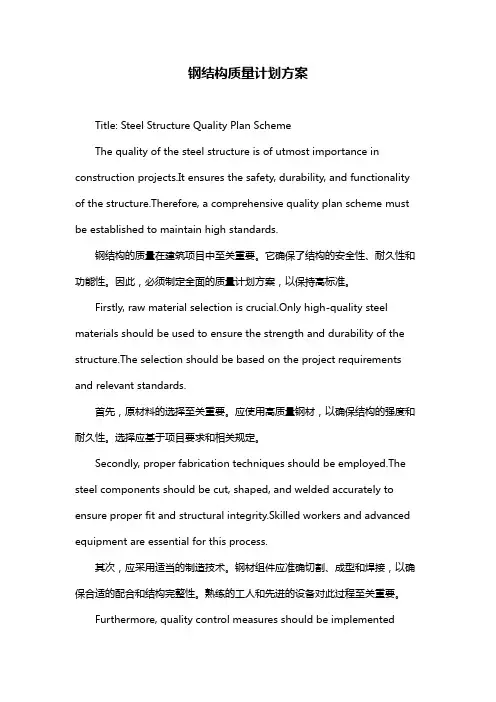 钢结构质量计划方案

Title: Steel Structure Quality Plan Scheme

The quality of the steel structure is of utmost importance in construction projects.It ensures the safety, durability, and functionality of the structure.Therefore, a comprehensive quality plan scheme must be established to maintain high standards.

钢结构的质量在建筑项目中至关重要。它确保了结构的安全性、耐久性和功能性。因此，必须制定全面的质量计划方案，以保持高标准。

Firstly, raw material selection is crucial.Only high-quality steel materials should be used to ensure the strength and durability of the structure.The selection should be based on the project requirements and relevant standards.

首先，原材料的选择至关重要。应使用高质量钢材，以确保结构的强度和耐久性。选择应基于项目要求和相关规定。

Secondly, proper fabrication techniques should be employed.The steel components should be cut, shaped, and welded accurately to ensure proper fit and structural integrity.Skilled workers and advanced equipment are essential for this process.

其次，应采用适当的制造技术。钢材组件应准确切割、成型和焊接，以确保合适的配合和结构完整性。熟练的工人和先进的设备对此过程至关重要。

Furthermore, quality control measures should be implemented